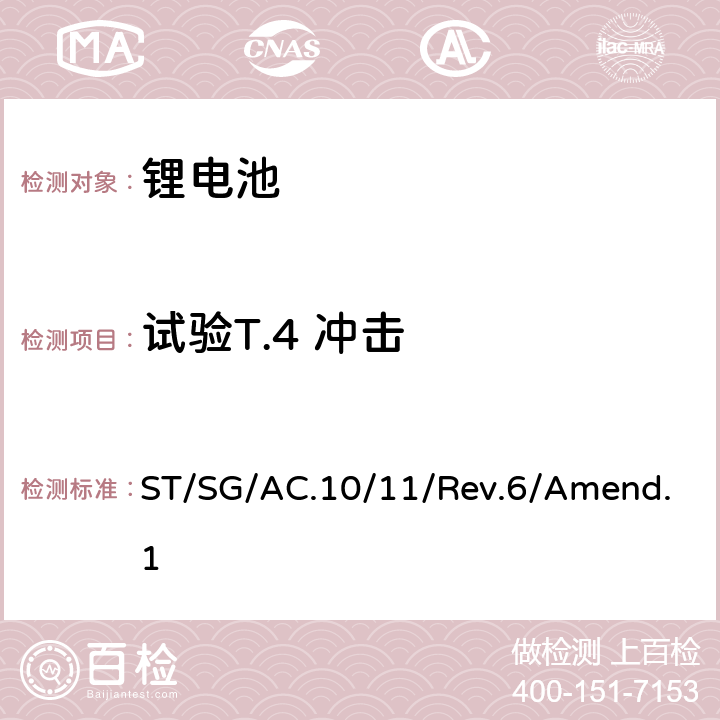 MA CNAS AC ilac-MRA

检测对象： 锂电池

检测项目： 试验T.4 冲击

检测标准： ST/SG/AC.10/11/Rev.6/Amend.1

百检
Baijiantest.com

做检测 上百检
400-151-7153